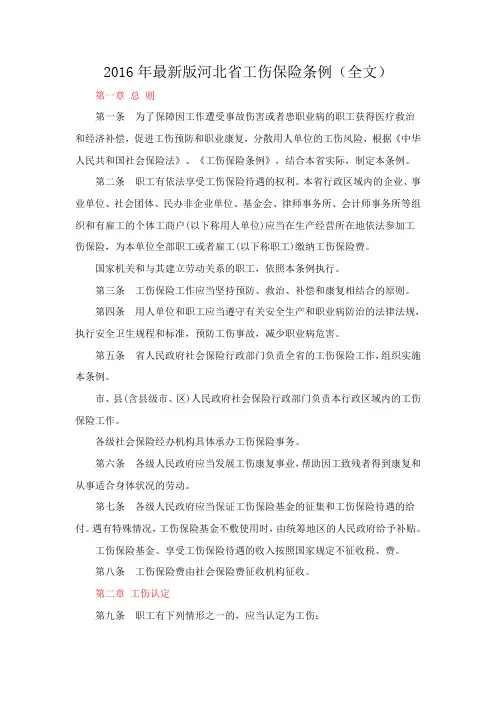 2016 年最新版河北省工伤保险条例（全文）

第一章 总 则

第一条　为了保障因工作遭受事故伤害或者患职业病的职工获得医疗救治和经济补偿，促进工伤预防和职业康复，分散用人单位的工伤风险，根据《中华人民共和国社会保险法》、《工伤保险条例》，结合本省实际，制定本条例。

第二条　职工有依法享受工伤保险待遇的权利。本省行政区域内的企业、事业单位、社会团体、民办非企业单位、基金会、律师事务所、会计师事务所等组织和有雇工的个体工商户(以下称用人单位)应当在生产经营所在地依法参加工伤保险，为本单位全部职工或者雇工(以下称职工)缴纳工伤保险费。

国家机关和与其建立劳动关系的职工，依照本条例执行。

第三条　工伤保险工作应当坚持预防、救治、补偿和康复相结合的原则。

第四条　用人单位和职工应当遵守有关安全生产和职业病防治的法律法规，执行安全卫生规程和标准，预防工伤事故，减少职业病危害。

第五条　省人民政府社会保险行政部门负责全省的工伤保险工作，组织实施本条例。

市、县(含县级市、区)人民政府社会保险行政部门负责本行政区域内的工伤保险工作。

各级社会保险经办机构具体承办工伤保险事务。

第六条　各级人民政府应当发展工伤康复事业，帮助因工致残者得到康复和从事适合身体状况的劳动。

第七条　各级人民政府应当保证工伤保险基金的征集和工伤保险待遇的给付。遇有特殊情况，工伤保险基金不敷使用时，由统筹地区的人民政府给予补贴。

工伤保险基金、享受工伤保险待遇的收入按照国家规定不征收税、费。

第八条　工伤保险费由社会保险费征收机构征收。

第二章 工伤认定

第九条　职工有下列情形之一的，应当认定为工伤：